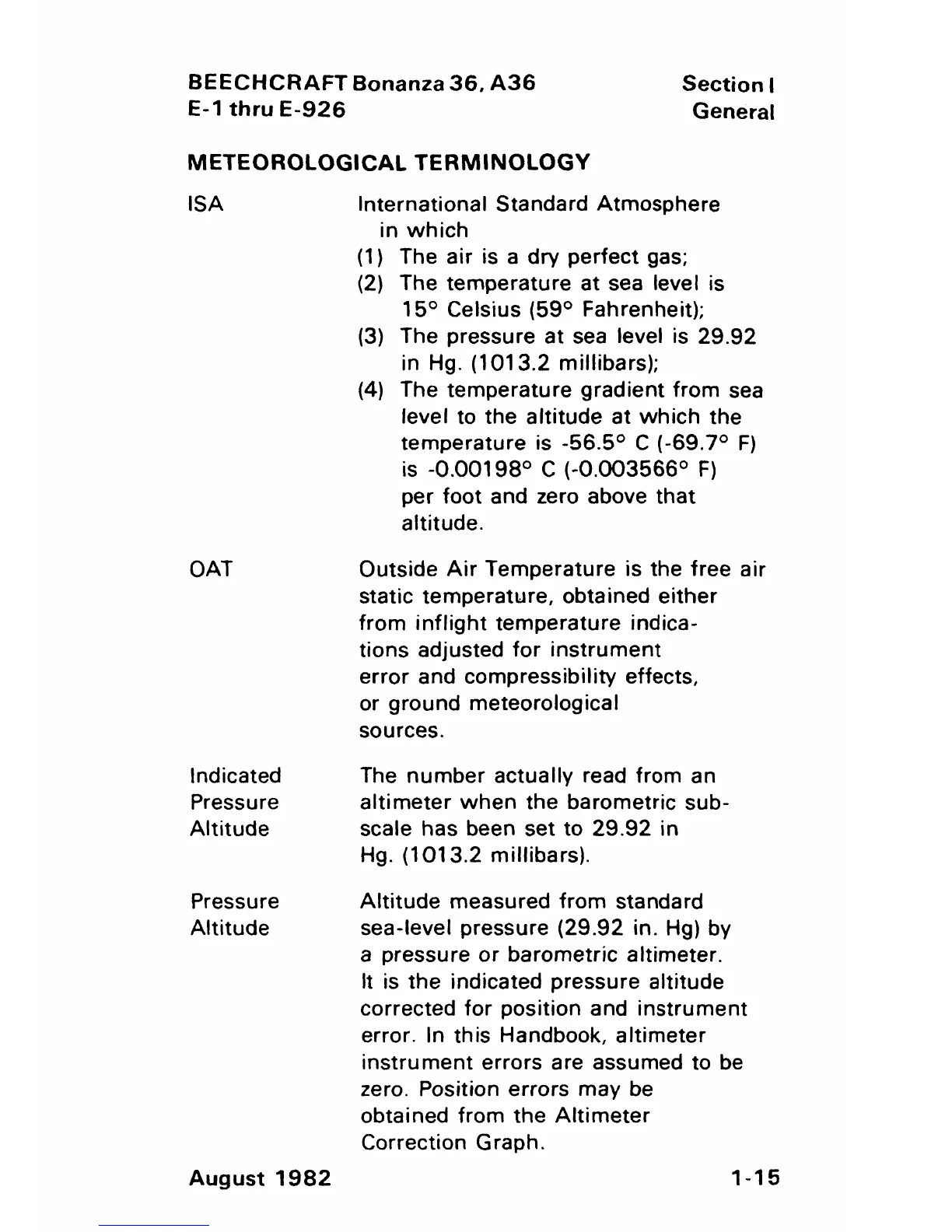 BEECHCRAFT Bonanza 36, A36
E-1 thru E-926

Section I
General

METEOROLOGICAL TERMINOLOGY

ISA

International Standard Atmosphere in which
(1) The air is a dry perfect gas;
(2) The temperature at sea level is 15° Celsius (59° Fahrenheit);
(3) The pressure at sea level is 29.92 in Hg. (1013.2 millibars);
(4) The temperature gradient from sea level to the altitude at which the temperature is -56.5° C (-69.7° F) is -0.00198° C (-0.003566° F) per foot and zero above that altitude.

OAT

Outside Air Temperature is the free air static temperature, obtained either from inflight temperature indications adjusted for instrument error and compressibility effects, or ground meteorological sources.

Indicated Pressure Altitude

The number actually read from an altimeter when the barometric subscale has been set to 29.92 in Hg. (1013.2 millibars).

Pressure Altitude

Altitude measured from standard sea-level pressure (29.92 in. Hg) by a pressure or barometric altimeter. It is the indicated pressure altitude corrected for position and instrument error. In this Handbook, altimeter instrument errors are assumed to be zero. Position errors may be obtained from the Altimeter Correction Graph.

August 1982

1-15